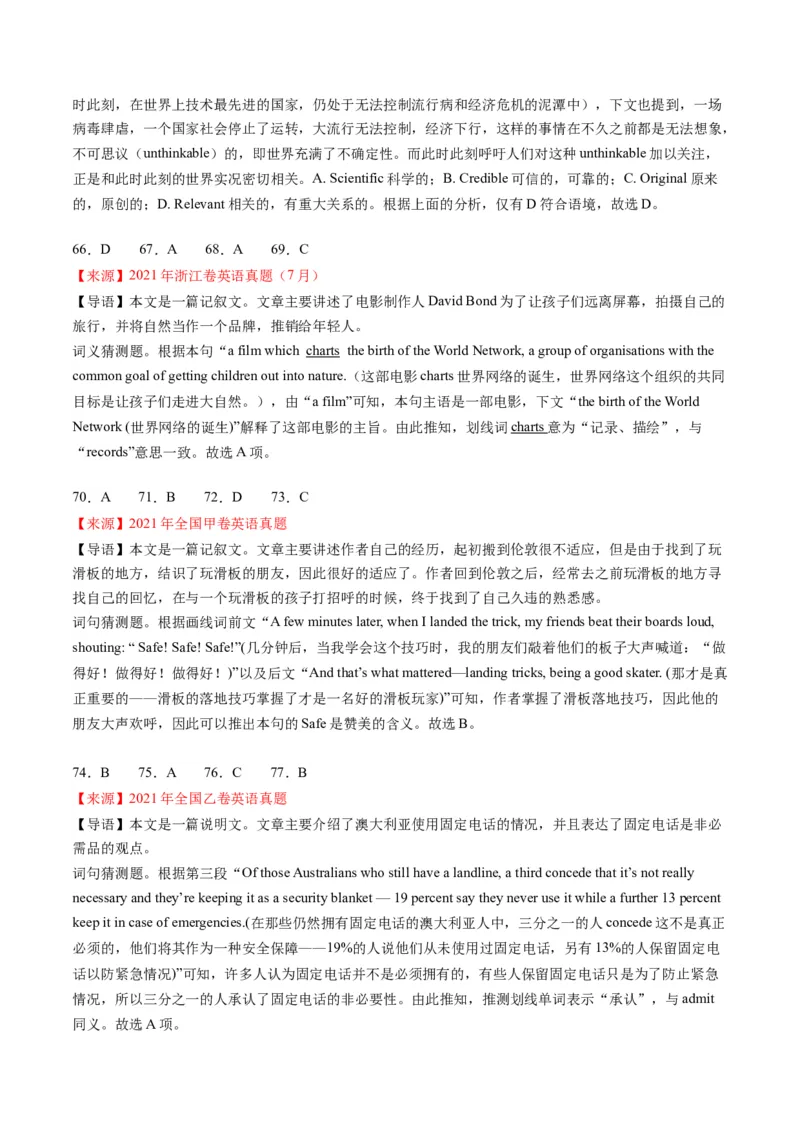 时此刻，在世界上技术最先进的国家，仍处于无法控制流行病和经济危机的泥潭中），下文也提到，一场病毒肆虐，一个国家社会停止了运转，大流行无法控制，经济下行，这样的事情在不久之前都是无法想象，不可思议（unthinkable）的，即世界充满了不确定性。而此时此刻呼吁人们对这种 unthinkable 加以关注，正是和此时此刻的世界实况密切相关。A. Scientific 科学的；B. Credible 可信的，可靠的；C. Original 原来的，原创的；D. Relevant 相关的，有重大关系的。根据上面的分析，仅有 D 符合语境，故选 D。

66．D　67．A　68．A　69．C
【来源】2021 年浙江卷英语真题（7 月）
【导语】本文是一篇记叙文。文章主要讲述了电影制作人 David Bond 为了让孩子们远离屏幕，拍摄自己的旅行，并将自然当作一个品牌，推销给年轻人。
词义猜测题。根据本句“a film which charts the birth of the World Network, a group of organisations with the common goal of getting children out into nature.（这部电影 charts 世界网络的诞生，世界网络这个组织的共同目标是让孩子们走进大自然。），由“a film”可知，本句主语是一部电影，下文“the birth of the World Network (世界网络的诞生)”解释了这部电影的主旨。由此推知，划线词 charts 意为“记录、描绘”，与“records”意思一致。故选 A 项。

70．A　71．B　72．D　73．C
【来源】2021 年全国甲卷英语真题
【导语】本文是一篇记叙文。文章主要讲述作者自己的经历，起初搬到伦敦很不适应，但是由于找到了玩滑板的地方，结识了玩滑板的朋友，因此很好的适应了。作者回到伦敦之后，经常去之前玩滑板的地方寻找自己的回忆，在与一个玩滑板的孩子打招呼的时候，终于找到了自己久违的熟悉感。
词句猜测题。根据画线词前文“A few minutes later, when I landed the trick, my friends beat their boards loud, shouting: “ Safe! Safe! Safe!”(几分钟后，当我学会这个技巧时，我的朋友们敲着他们的板子大声喊道：“做得好！做得好！做得好！)”以及后文“And that’s what mattered—landing tricks, being a good skater. (那才是真正重要的——滑板的落地技巧掌握了才是一名好的滑板玩家)”可知，作者掌握了滑板落地技巧，因此他的朋友大声欢呼，因此可以推出本句的 Safe 是赞美的含义。故选 B。

74．B　75．A　76．C　77．B
【来源】2021 年全国乙卷英语真题
【导语】本文是一篇说明文。文章主要介绍了澳大利亚使用固定电话的情况，并且表达了固定电话是非必需品的观点。
词句猜测题。根据第三段“Of those Australians who still have a landline, a third concede that it’s not really necessary and they’re keeping it as a security blanket — 19 percent say they never use it while a further 13 percent keep it in case of emergencies.(在那些仍然拥有固定电话的澳大利亚人中，三分之一的人 concede 这不是真正必须的，他们将其作为一种安全保障——19%的人说他们从未使用过固定电话，另有 13%的人保留固定电话以防紧急情况)”可知，许多人认为固定电话并不是必须拥有的，有些人保留固定电话只是为了防止紧急情况，所以三分之一的人承认了固定电话的非必要性。由此推知，推测划线单词表示“承认”，与 admit 同义。故选 A 项。